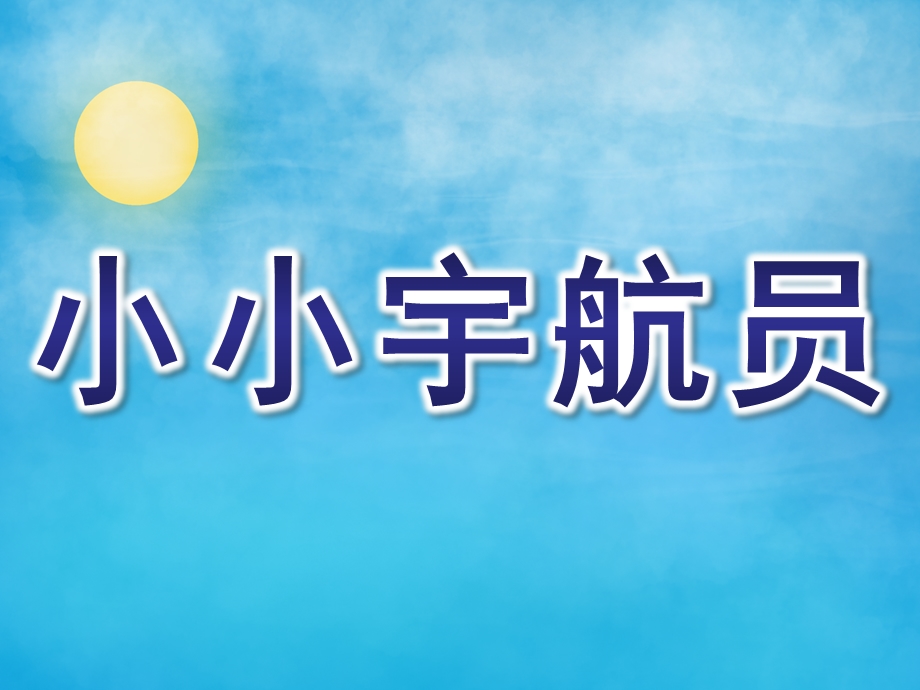 小小宇航员